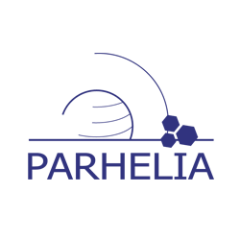 PARHELIA